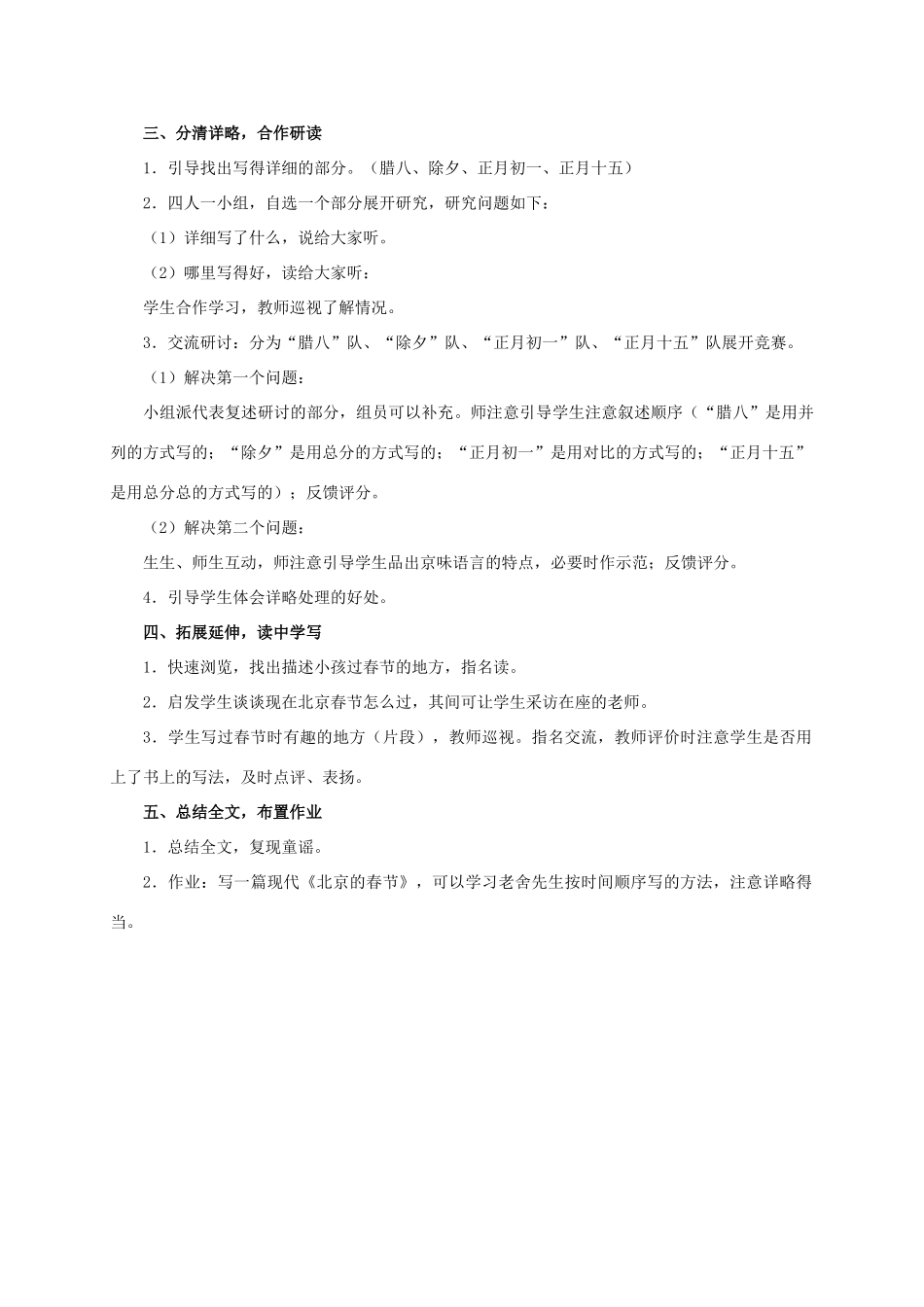 三、分清详略，合作研读

1．引导找出写得详细的部分。（腊八、除夕、正月初一、正月十五）

2．四人一小组，自选一个部分展开研究，研究问题如下：

（1）详细写了什么，说给大家听。

（2）哪里写得好，读给大家听：

学生合作学习，教师巡视了解情况。

3．交流研讨：分为“腊八”队、“除夕”队、“正月初一”队、“正月十五”队展开竞赛。

（1）解决第一个问题：

小组派代表复述研讨的部分，组员可以补充。师注意引导学生注意叙述顺序（“腊八”是用并列的方式写的；“除夕”是用总分的方式写的；“正月初一”是用对比的方式写的；“正月十五”是用总分总的方式写的）；反馈评分。

（2）解决第二个问题：

生生、师生互动，师注意引导学生品出京味语言的特点，必要时作示范；反馈评分。

4．引导学生体会详略处理的好处。

四、拓展延伸，读中学写

1．快速浏览，找出描述小孩过春节的地方，指名读。

2．启发学生谈谈现在北京春节怎么过，其间可让学生采访在座的老师。

3．学生写过春节时有趣的地方（片段），教师巡视。指名交流，教师评价时注意学生是否用上了书上的写法，及时点评、表扬。

五、总结全文，布置作业

1．总结全文，复现童谣。

2．作业：写一篇现代《北京的春节》，可以学习老舍先生按时间顺序写的方法，注意详略得当。